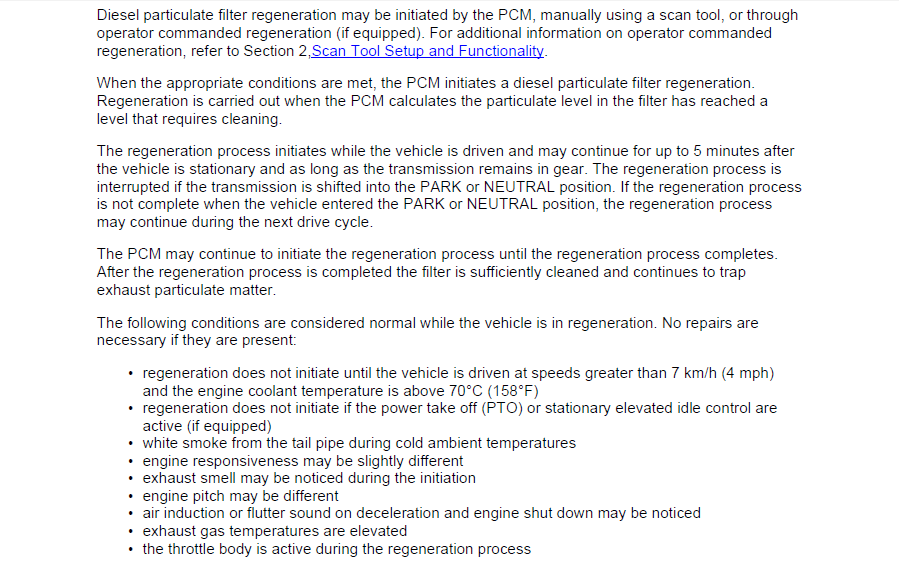 Diesel particulate filter regeneration may be initiated by the PCM, manually using a scan tool, or through operator commanded regeneration (if equipped). For additional information on operator commanded regeneration, refer to Section 2,Scan Tool Setup and Functionality.

When the appropriate conditions are met, the PCM initiates a diesel particulate filter regeneration. Regeneration is carried out when the PCM calculates the particulate level in the filter has reached a level that requires cleaning.

The regeneration process initiates while the vehicle is driven and may continue for up to 5 minutes after the vehicle is stationary and as long as the transmission remains in gear. The regeneration process is interrupted if the transmission is shifted into the PARK or NEUTRAL position. If the regeneration process is not complete when the vehicle entered the PARK or NEUTRAL position, the regeneration process may continue during the next drive cycle.

The PCM may continue to initiate the regeneration process until the regeneration process completes. After the regeneration process is completed the filter is sufficiently cleaned and continues to trap exhaust particulate matter.

The following conditions are considered normal while the vehicle is in regeneration. No repairs are necessary if they are present:

• regeneration does not initiate until the vehicle is driven at speeds greater than 7 km/h (4 mph) and the engine coolant temperature is above 70°C (158°F)
• regeneration does not initiate if the power take off (PTO) or stationary elevated idle control are active (if equipped)
• white smoke from the tail pipe during cold ambient temperatures
• engine responsiveness may be slightly different
• exhaust smell may be noticed during the initiation
• engine pitch may be different
• air induction or flutter sound on deceleration and engine shut down may be noticed
• exhaust gas temperatures are elevated
• the throttle body is active during the regeneration process